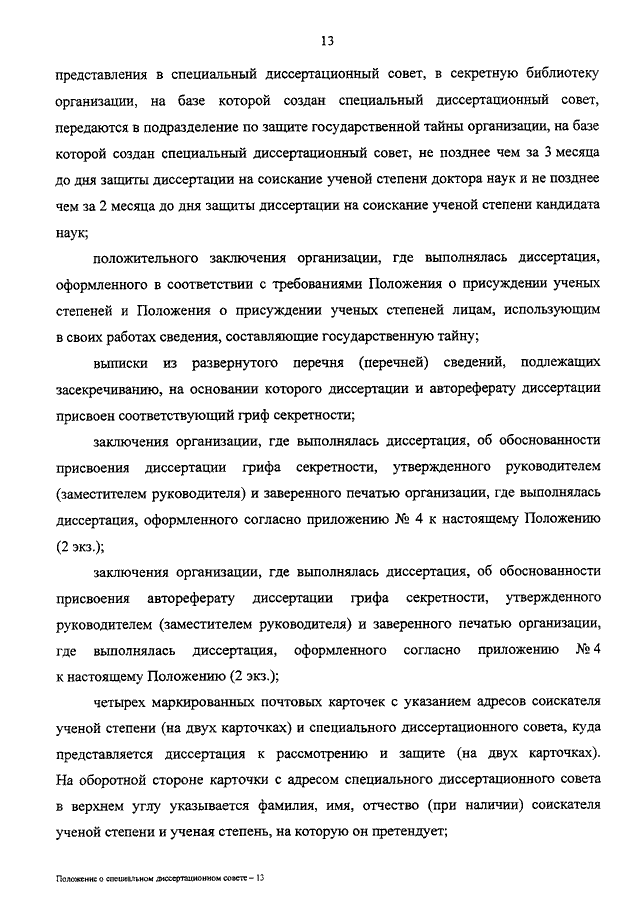 13

представления в специальный диссертационный совет, в секретную библиотеку организации, на базе которой создан специальный диссертационный совет, передаются в подразделение по защите государственной тайны организации, на базе которой создан специальный диссертационный совет, не позднее чем за 3 месяца до дня защиты диссертации на соискание ученой степени доктора наук и не позднее чем за 2 месяца до дня защиты диссертации на соискание ученой степени кандидата наук;

положительного заключения организации, где выполнялась диссертация, оформленного в соответствии с требованиями Положения о присуждении ученых степеней и Положения о присуждении ученых степеней лицам, использующим в своих работах сведения, составляющие государственную тайну;

выписки из развернутого перечня (перечней) сведений, подлежащих засекречиванию, на основании которого диссертации и автореферату диссертации присвоен соответствующий гриф секретности;

заключения организации, где выполнялась диссертация, об обоснованности присвоения диссертации грифа секретности, утвержденного руководителем (заместителем руководителя) и заверенного печатью организации, где выполнялась диссертация, оформленного согласно приложению № 4 к настоящему Положению (2 экз.);

заключения организации, где выполнялась диссертация, об обоснованности присвоения автореферату диссертации грифа секретности, утвержденного руководителем (заместителем руководителя) и заверенного печатью организации, где выполнялась диссертация, оформленного согласно приложению № 4 к настоящему Положению (2 экз.);

четырех маркированных почтовых карточек с указанием адресов соискателя ученой степени (на двух карточках) и специального диссертационного совета, куда представляется диссертация к рассмотрению и защите (на двух карточках). На оборотной стороне карточки с адресом специального диссертационного совета в верхнем углу указывается фамилия, имя, отчество (при наличии) соискателя ученой степени и ученая степень, на которую он претендует;

Положение о специальном диссертационном совете – 13